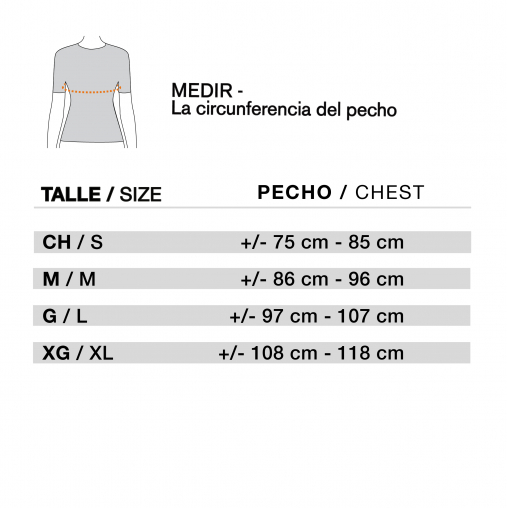 MEDIR -
La circunferencia del pecho

| TALLE / SIZE | PECHO / CHEST |
|---|---|
| CH / S | +/- 75 cm - 85 cm |
| M / M | +/- 86 cm - 96 cm |
| G / L | +/- 97 cm - 107 cm |
| XG / XL | +/- 108 cm - 118 cm |